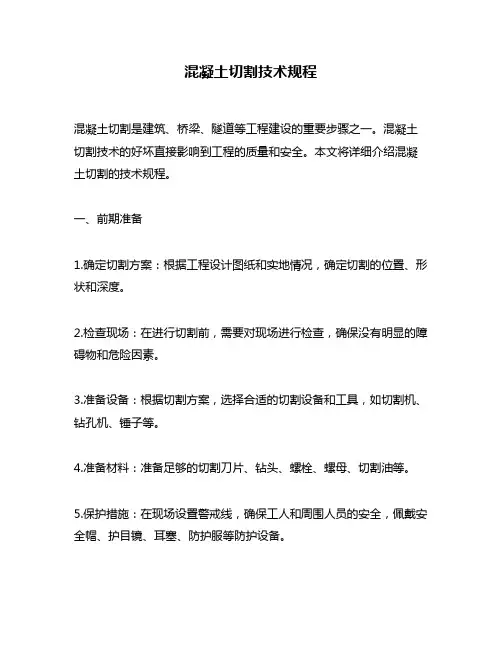 混凝土切割技术规程

混凝土切割是建筑、桥梁、隧道等工程建设的重要步骤之一。混凝土切割技术的好坏直接影响到工程的质量和安全。本文将详细介绍混凝土切割的技术规程。

一、前期准备

1.确定切割方案：根据工程设计图纸和实地情况，确定切割的位置、形状和深度。

2.检查现场：在进行切割前，需要对现场进行检查，确保没有明显的障碍物和危险因素。

3.准备设备：根据切割方案，选择合适的切割设备和工具，如切割机、钻孔机、锤子等。

4.准备材料：准备足够的切割刀片、钻头、螺栓、螺母、切割油等。

5.保护措施：在现场设置警戒线，确保工人和周围人员的安全，佩戴安全帽、护目镜、耳塞、防护服等防护设备。